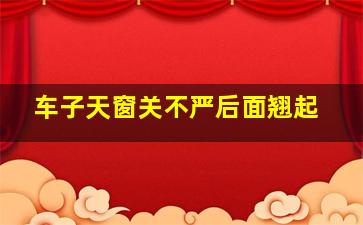 车子天窗关不严后面翘起